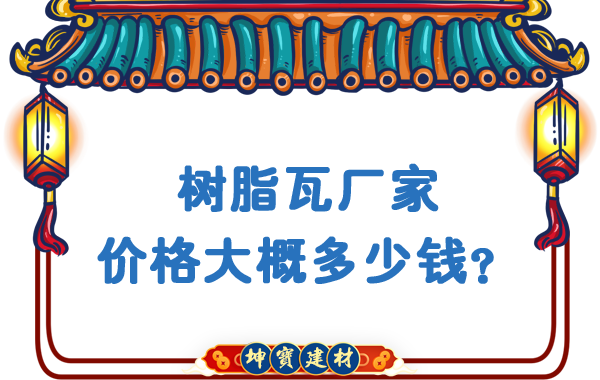 树脂瓦厂家
价格大概多少钱?

坤寶建材